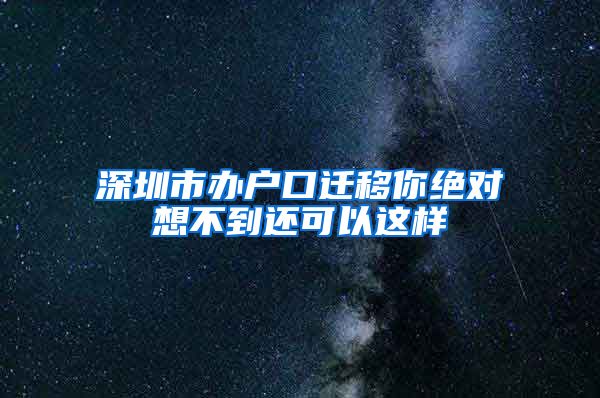 深圳市办户口迁移你绝对想不到还可以这样